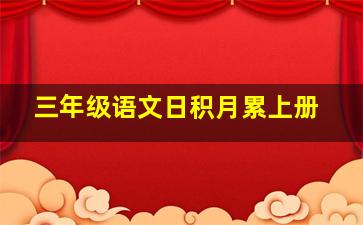 三年级语文日积月累上册